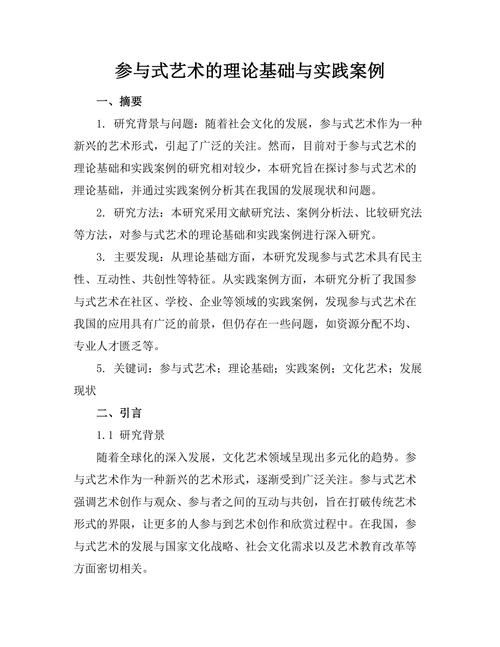 参与式艺术的理论基础与实践案例

一、摘要

1. 研究背景与问题：随着社会文化的发展，参与式艺术作为一种新兴的艺术形式，引起了广泛的关注。然而，目前对于参与式艺术的理论基础和实践案例的研究相对较少，本研究旨在探讨参与式艺术的理论基础，并通过实践案例分析其在我国的发展现状和问题。

2. 研究方法：本研究采用文献研究法、案例分析法、比较研究法等方法，对参与式艺术的理论基础和实践案例进行深入研究。

3. 主要发现：从理论基础方面，本研究发现参与式艺术具有民主性、互动性、共创性等特征。从实践案例方面，本研究分析了我国参与式艺术在社区、学校、企业等领域的实践案例，发现参与式艺术在我国的应用具有广泛的前景，但仍存在一些问题，如资源分配不均、专业人才匮乏等。

5. 关键词：参与式艺术；理论基础；实践案例；文化艺术；发展现状

二、引言

1.1 研究背景

随着全球化的深入发展，文化艺术领域呈现出多元化的趋势。参与式艺术作为一种新兴的艺术形式，逐渐受到广泛关注。参与式艺术强调艺术创作与观众、参与者之间的互动与共创，旨在打破传统艺术形式的界限，让更多的人参与到艺术创作和欣赏过程中。在我国，参与式艺术的发展与国家文化战略、社会文化需求以及艺术教育改革等方面密切相关。